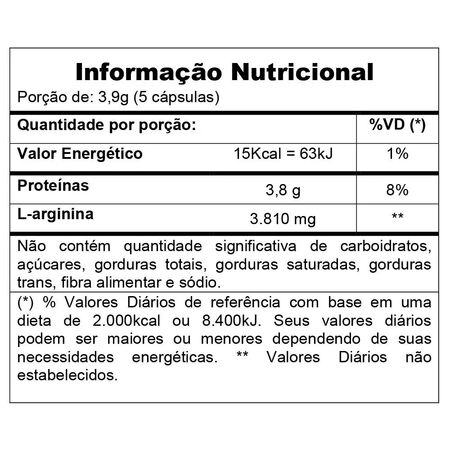 Informação Nutricional
Porção de: 3,9g (5 cápsulas)

| Quantidade por porção: | | %VD (*) |
|---|---|---|
| Valor Energético | 15Kcal = 63kJ | 1% |
| Proteínas | 3,8 g | 8% |
| L-arginina | 3.810 mg | ** |

Não contém quantidade significativa de carboidratos, açúcares, gorduras totais, gorduras saturadas, gorduras trans, fibra alimentar e sódio.

(*) % Valores Diários de referência com base em uma dieta de 2.000kcal ou 8.400kJ. Seus valores diários podem ser maiores ou menores dependendo de suas necessidades energéticas. ** Valores Diários não estabelecidos.